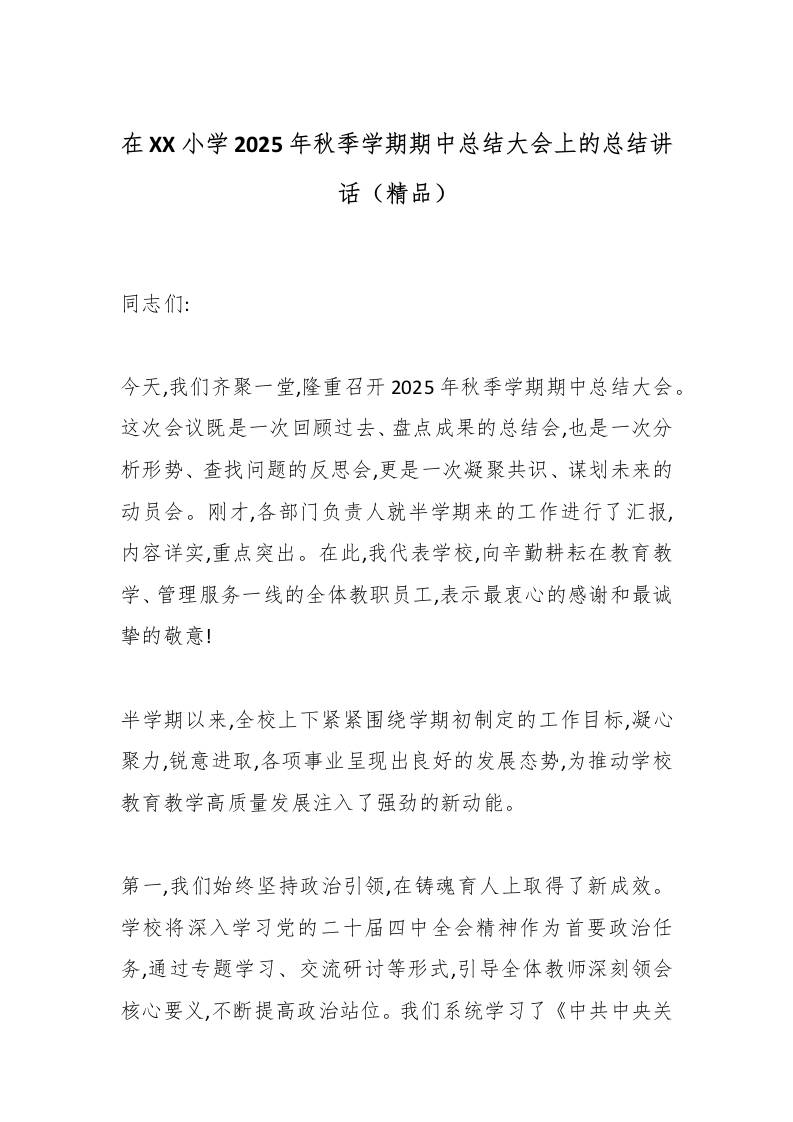 在XX小学2025年秋季学期期中总结大会上的总结讲话（精品）

同志们:

今天,我们齐聚一堂,隆重召开2025年秋季学期期中总结大会。这次会议既是一次回顾过去、盘点成果的总结会,也是一次分析形势、查找问题的反思会,更是一次凝聚共识、谋划未来的动员会。刚才,各部门负责人就半学期来的工作进行了汇报,内容详实,重点突出。在此,我代表学校,向辛勤耕耘在教育教学、管理服务一线的全体教职员工,表示最衷心的感谢和最诚挚的敬意!

半学期以来,全校上下紧紧围绕学期初制定的工作目标,凝心聚力,锐意进取,各项事业呈现出良好的发展态势,为推动学校教育教学高质量发展注入了强劲的新动能。

第一,我们始终坚持政治引领,在铸魂育人上取得了新成效。学校将深入学习党的二十届四中全会精神作为首要政治任务,通过专题学习、交流研讨等形式,引导全体教师深刻领会核心要义,不断提高政治站位。我们系统学习了《中共中央关